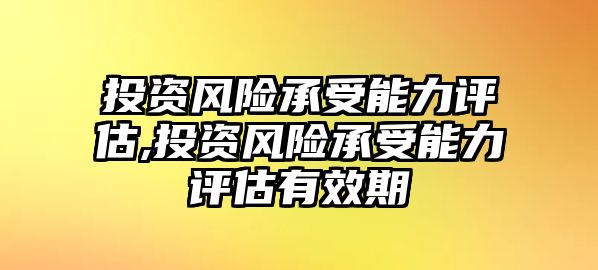 投资风险承受能力评估,投资风险承受能力评估有效期